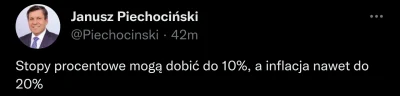 Janusz Piechociński
@Piechocinski · 42m

Stopy procentowe mogą dobić do 10%, a inflacja nawet do 20%